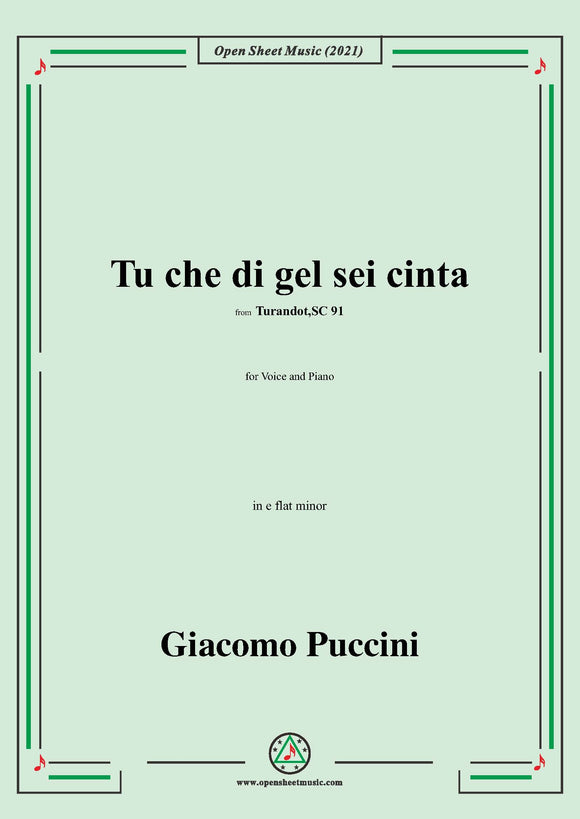 Open Sheet Music (2021)

Tu che di gel sei cinta

from Turandot,SC 91

for Voice and Piano

in e flat minor

Giacomo Puccini

www.opensheetmusic.com